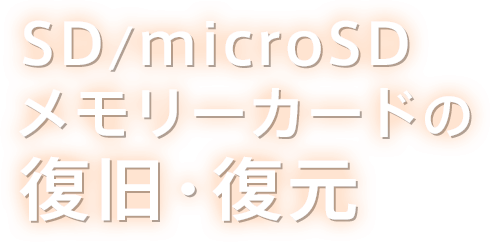 SD/microSD
メモリーカードの
復旧・復元